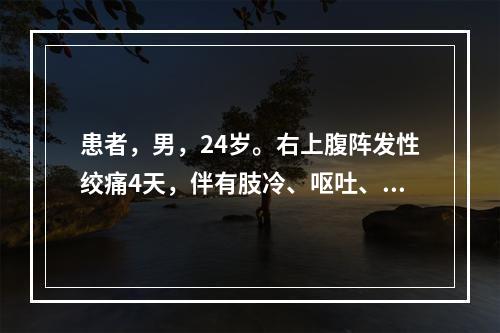 患者，男，24岁。右上腹阵发性绞痛4天，伴有肢冷、呕吐、...